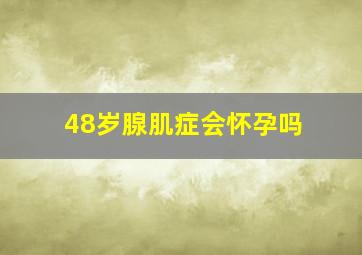 48岁腺肌症会怀孕吗